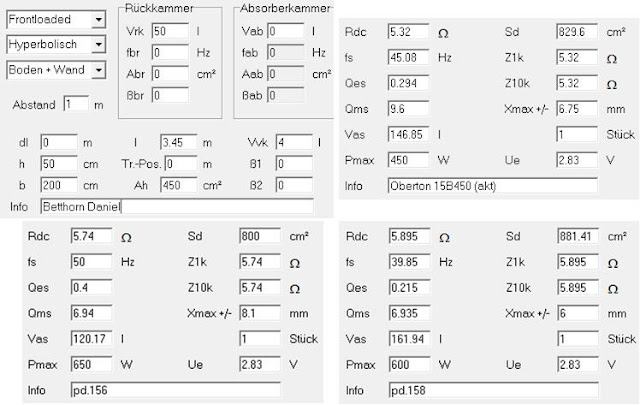 Frontloaded
Hyperbolisch
Boden + Wand
Abstand 1 m

Rückkammer
Vrk 50 l
fbr 0 Hz
Abr 0 cm²
ßbr 0

Absorberkammer
Vab 0 l
fab 0 Hz
Aab 0 cm²
ßab 0

dl 0 m
h 50 cm
b 200 cm
l 3.45 m
Tr.-Pos. 0 m
Ah 450 cm²
Vvk 4 l
ß1 0
ß2 0
Info Betthorn Daniel

Rdc 5.32 Ω
fs 45.08 Hz
Qes 0.294
Qms 9.6
Vas 146.85 l
Pmax 450 W
Sd 829.6 cm²
Z1k 5.32 Ω
Z10k 5.32 Ω
Xmax +/- 6.75 mm
1 Stück
Ue 2.83 V
Info Oberton 15B450 (akt)

Rdc 5.74 Ω
fs 50 Hz
Qes 0.4
Qms 6.94
Vas 120.17 l
Pmax 650 W
Sd 800 cm²
Z1k 5.74 Ω
Z10k 5.74 Ω
Xmax +/- 8.1 mm
1 Stück
Ue 2.83 V
Info pd.156

Rdc 5.895 Ω
fs 39.85 Hz
Qes 0.215
Qms 6.935
Vas 161.94 l
Pmax 600 W
Sd 881.41 cm²
Z1k 5.895 Ω
Z10k 5.895 Ω
Xmax +/- 6 mm
1 Stück
Ue 2.83 V
Info pd.158